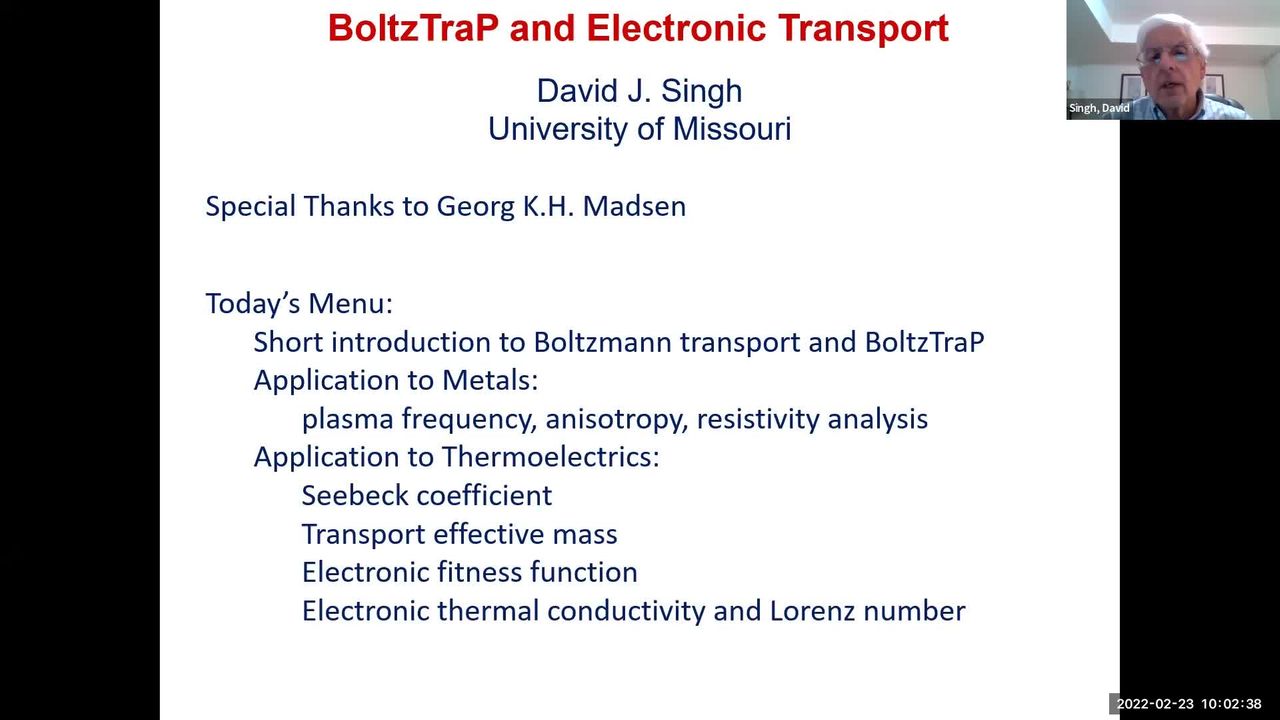 BoltzTraP and Electronic Transport

David J. Singh
University of Missouri

Singh, David

Special Thanks to Georg K.H. Madsen

Today's Menu:
Short introduction to Boltzmann transport and BoltzTraP
Application to Metals:
plasma frequency, anisotropy, resistivity analysis
Application to Thermoelectrics:
Seebeck coefficient
Transport effective mass
Electronic fitness function
Electronic thermal conductivity and Lorenz number

2022-02-23 10:02:38